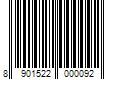 8 901522 000092